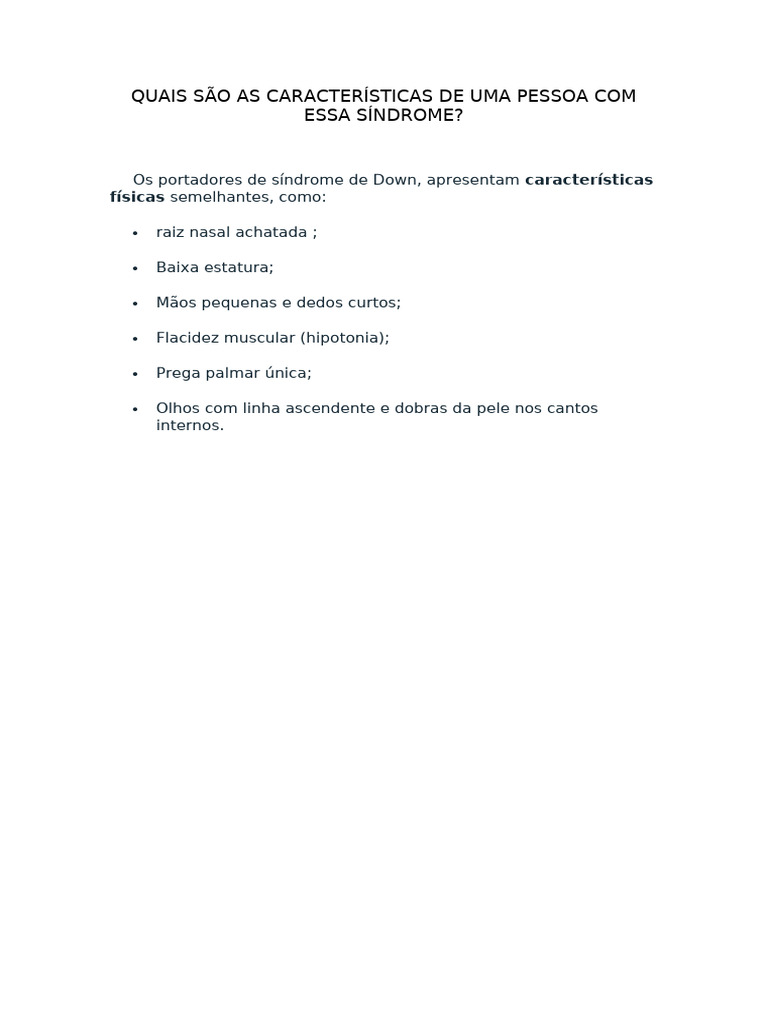 QUAIS SÃO AS CARACTERÍSTICAS DE UMA PESSOA COM ESSA SÍNDROME?

Os portadores de síndrome de Down, apresentam características físicas semelhantes, como:

• raiz nasal achatada ;

• Baixa estatura;

• Mãos pequenas e dedos curtos;

• Flacidez muscular (hipotonia);

• Prega palmar única;

• Olhos com linha ascendente e dobras da pele nos cantos internos.